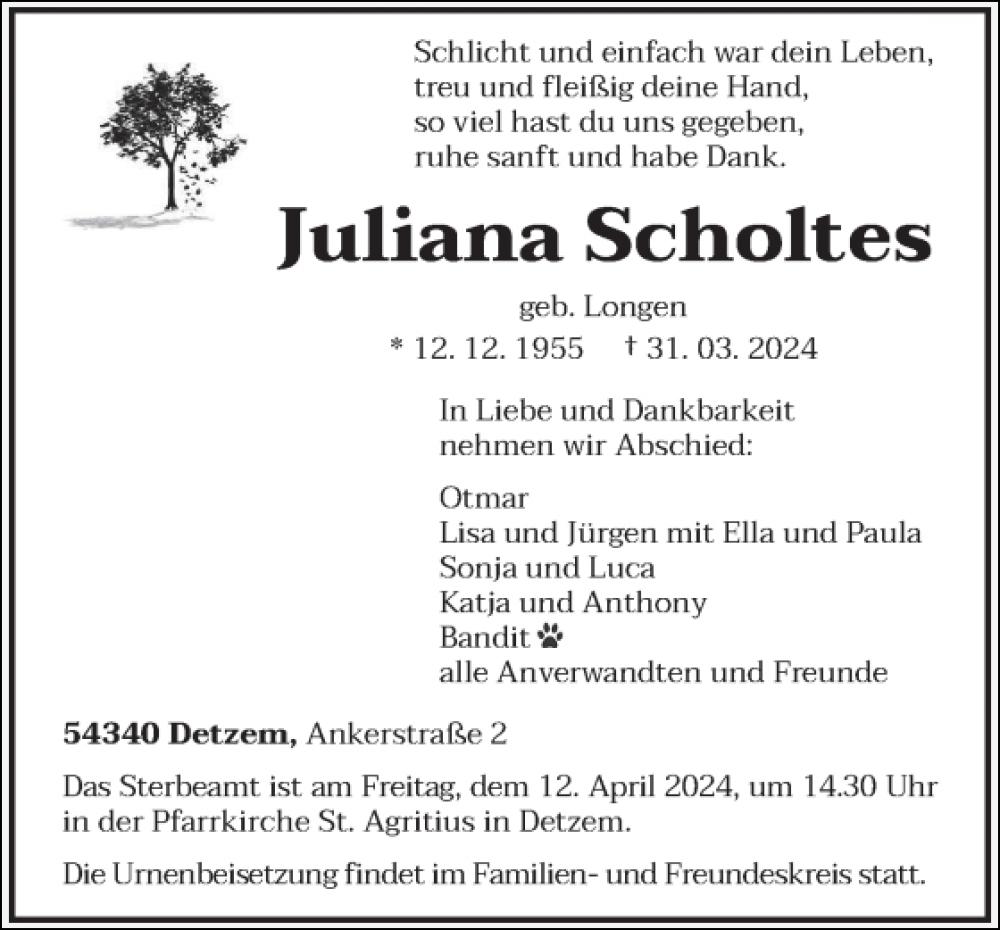 Schlicht und einfach war dein Leben,
treu und fleißig deine Hand,
so viel hast du uns gegeben,
ruhe sanft und habe Dank.

Juliana Scholtes

geb. Longen
* 12. 12. 1955 † 31. 03. 2024

In Liebe und Dankbarkeit
nehmen wir Abschied:

Otmar
Lisa und Jürgen mit Ella und Paula
Sonja und Luca
Katja und Anthony
Bandit
alle Anverwandten und Freunde

54340 Detzem, Ankerstraße 2

Das Sterbeamt ist am Freitag, dem 12. April 2024, um 14.30 Uhr in der Pfarrkirche St. Agritius in Detzem.

Die Urnenbeisetzung findet im Familien- und Freundeskreis statt.